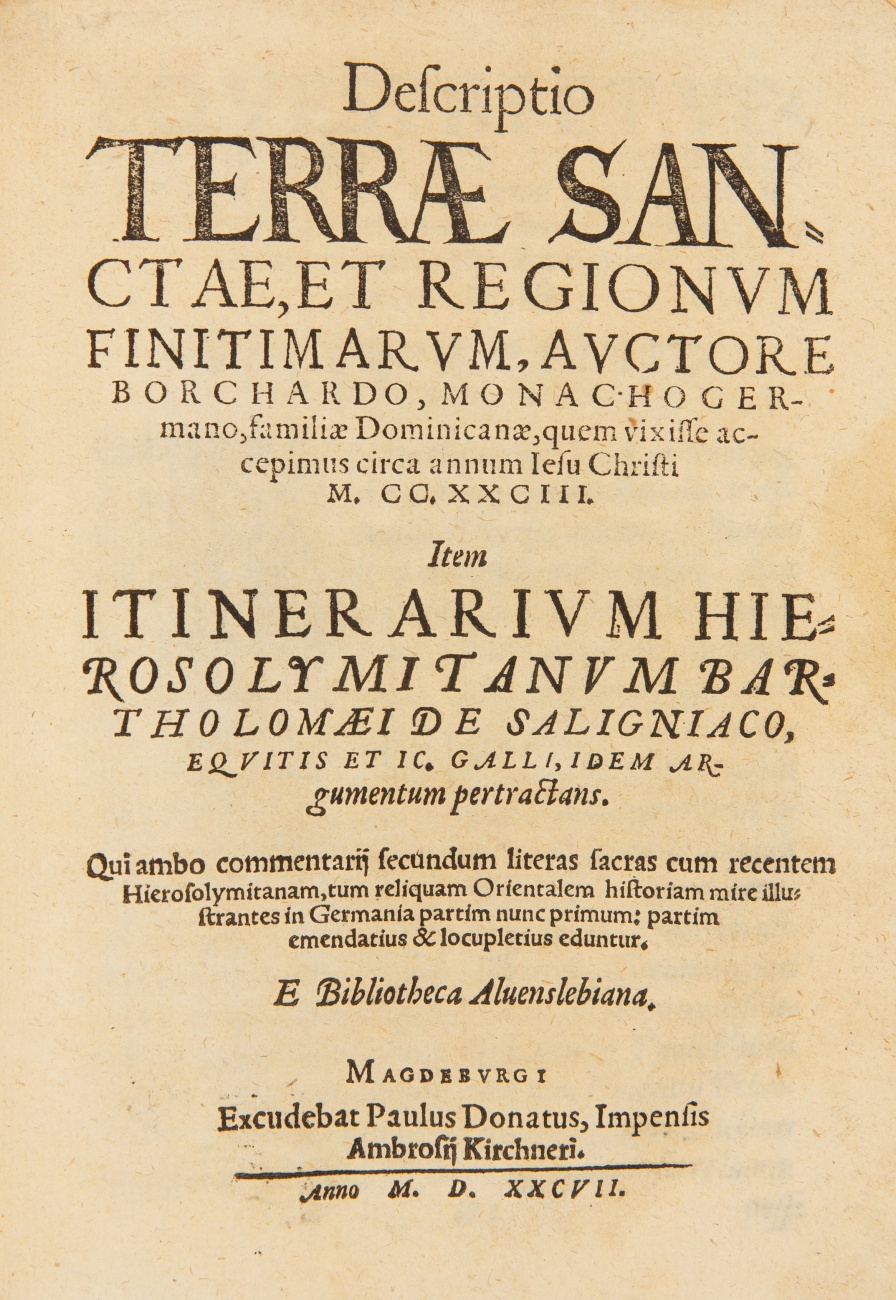 Descriptio
TERRÆ SANCTAE, ET REGIONVM FINITIMARVM, AVCTORE BORCHARDO, MONACHO GERmano, familiæ Dominicanæ, quem vixisse accepimus circa annum Iesu Christi M. CC. XXCIII.

Item

ITINERARIVM HIEROSOLYMITANVM BARTHOLOMÆI DE SALIGNIACO, EQVITIS ET IC. GALLI, IDEM ARgumentum pertractans.

Qui ambo commentarij secundum literas sacras cum recentem Hierosolymitanam, tum reliquam Orientalem historiam mire illustrantes in Germania partim nunc primum: partim emendatius & locupletius eduntur.

E Bibliotheca Aluenslebiana.

MAGDEBVRGI
Excudebat Paulus Donatus, Impensis Ambrosij Kirchneri.
Anno M. D. XXCVII.